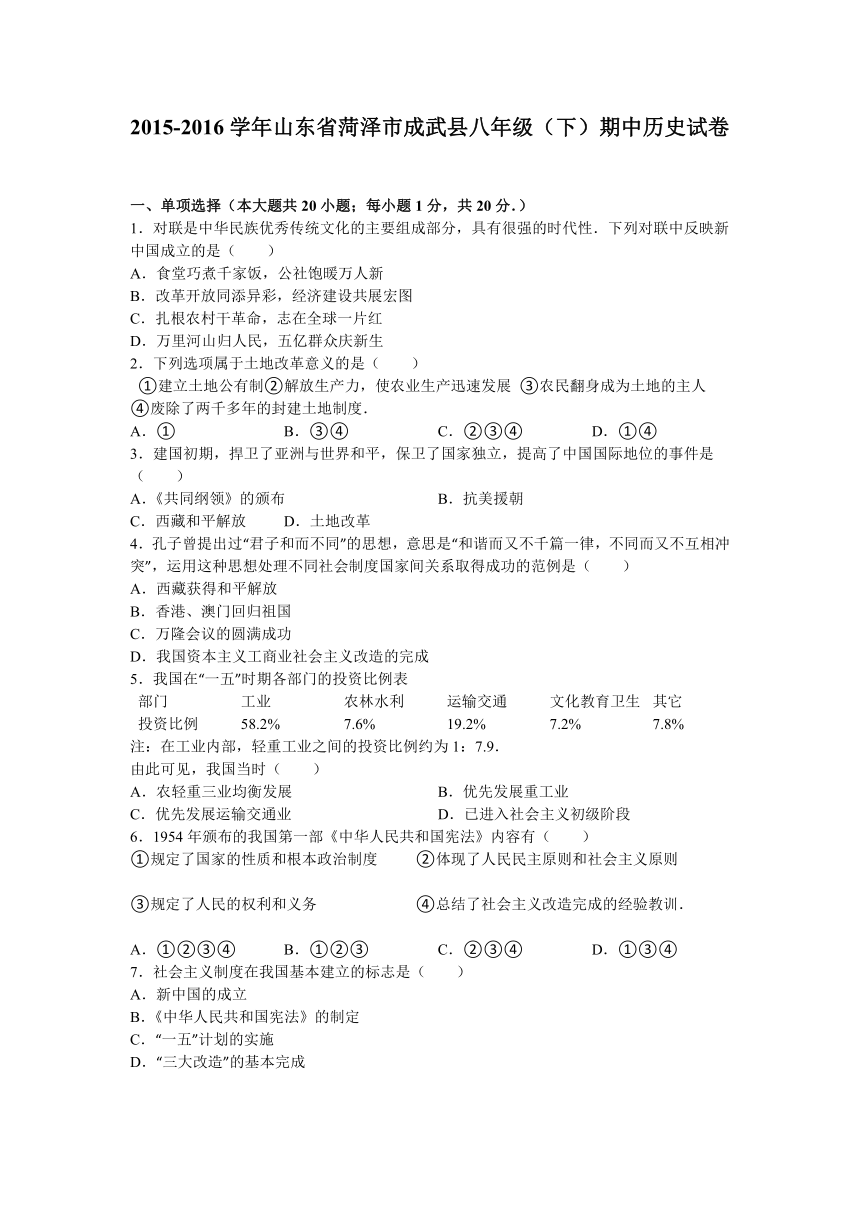 2015-2016 学年山东省菏泽市成武县八年级（下）期中历史试卷

一、单项选择（本大题共 20 小题；每小题 1 分，共 20 分.）

1．对联是中华民族优秀传统文化的主要组成部分，具有很强的时代性．下列对联中反映新中国成立的是（　　）

A．食堂巧煮千家饭，公社饱暖万人新

B．改革开放同添异彩，经济建设共展宏图

C．扎根农村干革命，志在全球一片红

D．万里河山归人民，五亿群众庆新生

2．下列选项属于土地改革意义的是（　　）

①建立土地公有制②解放生产力，使农业生产迅速发展 ③农民翻身成为土地的主人 ④废除了两千多年的封建土地制度．

A．①　　B．③④　　C．②③④　　D．①④

3．建国初期，捍卫了亚洲与世界和平，保卫了国家独立，提高了中国国际地位的事件是（　　）

A．《共同纲领》的颁布　　B．抗美援朝

C．西藏和平解放　　D．土地改革

4．孔子曾提出过“君子和而不同”的思想，意思是“和谐而又不千篇一律，不同而又不互相冲突”，运用这种思想处理不同社会制度国家间关系取得成功的范例是（　　）

A．西藏获得和平解放

B．香港、澳门回归祖国

C．万隆会议的圆满成功

D．我国资本主义工商业社会主义改造的完成

5．我国在“一五”时期各部门的投资比例表

| 部门 | 工业 | 农林水利 | 运输交通 | 文化教育卫生 | 其它 |
|---|---|---|---|---|---|
| 投资比例 | 58.2% | 7.6% | 19.2% | 7.2% | 7.8% |

注：在工业内部，轻重工业之间的投资比例约为 1：7.9．

由此可见，我国当时（　　）

A．农轻重三业均衡发展　　B．优先发展重工业

C．优先发展运输交通业　　D．已进入社会主义初级阶段

6．1954 年颁布的我国第一部《中华人民共和国宪法》内容有（　　）

①规定了国家的性质和根本政治制度　　②体现了人民民主原则和社会主义原则

③规定了人民的权利和义务　　④总结了社会主义改造完成的经验教训．

A．①②③④　　B．①②③　　C．②③④　　D．①③④

7．社会主义制度在我国基本建立的标志是（　　）

A．新中国的成立

B．《中华人民共和国宪法》的制定

C．“一五”计划的实施

D．“三大改造”的基本完成